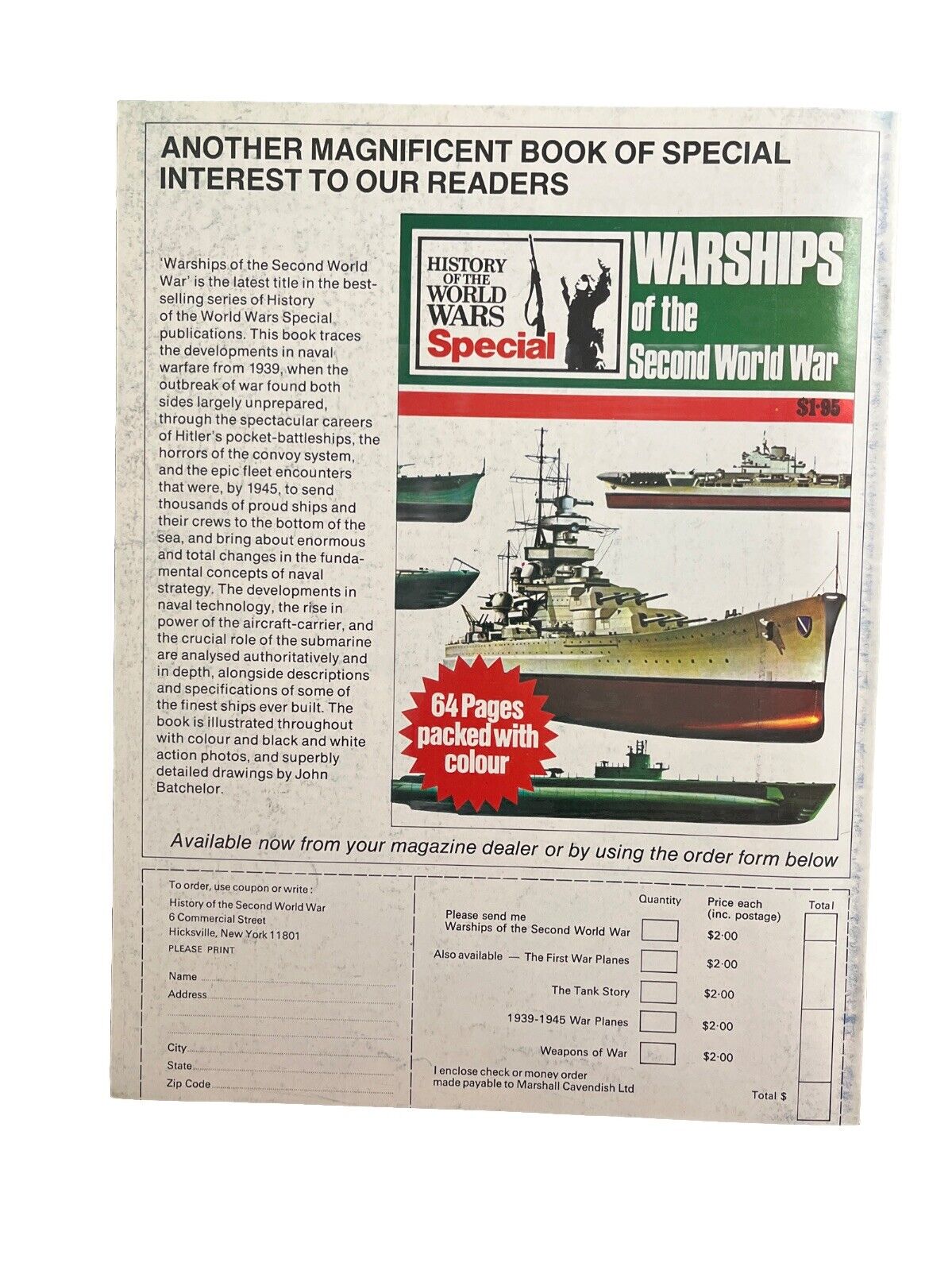 ANOTHER MAGNIFICENT BOOK OF SPECIAL INTEREST TO OUR READERS

'Warships of the Second World War' is the latest title in the best-selling series of History of the World Wars Special publications. This book traces the developments in naval warfare from 1939, when the outbreak of war found both sides largely unprepared, through the spectacular careers of Hitler's pocket-battleships, the horrors of the convoy system, and the epic fleet encounters that were, by 1945, to send thousands of proud ships and their crews to the bottom of the sea, and bring about enormous and total changes in the fundamental concepts of naval strategy. The developments in naval technology, the rise in power of the aircraft-carrier, and the crucial role of the submarine are analysed authoritatively and in depth, alongside descriptions and specifications of some of the finest ships ever built. The book is illustrated throughout with colour and black and white action photos, and superbly detailed drawings by John Batchelor.

HISTORY OF THE WORLD WARS Special

WARSHIPS of the Second World War

$1·95

64 Pages packed with colour

Available now from your magazine dealer or by using the order form below

To order, use coupon or write:
History of the Second World War
6 Commercial Street
Hicksville, New York 11801
PLEASE PRINT

Name
Address
City
State
Zip Code

| | Quantity | Price each (inc. postage) | Total |
|---|---|---|---|
| Please send me Warships of the Second World War | | $2·00 | |
| Also available — The First War Planes | | $2·00 | |
| The Tank Story | | $2·00 | |
| 1939-1945 War Planes | | $2·00 | |
| Weapons of War | | $2·00 | |

I enclose check or money order made payable to Marshall Cavendish Ltd

Total $